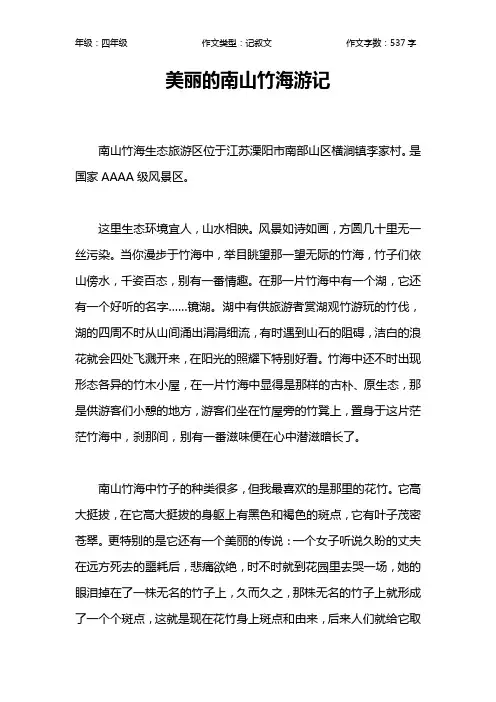 年级：四年级　　作文类型：记叙文　　作文字数：537 字

美丽的南山竹海游记

南山竹海生态旅游区位于江苏溧阳市南部山区横涧镇李家村。是国家 AAAA 级风景区。

这里生态环境宜人，山水相映。风景如诗如画，方圆几十里无一丝污染。当你漫步于竹海中，举目眺望那一望无际的竹海，竹子们依山傍水，千姿百态，别有一番情趣。在那一片竹海中有一个湖，它还有一个好听的名字……镜湖。湖中有供旅游者赏湖观竹游玩的竹伐，湖的四周不时从山间涌出涓涓细流，有时遇到山石的阻碍，洁白的浪花就会四处飞溅开来，在阳光的照耀下特别好看。竹海中还不时出现形态各异的竹木小屋，在一片竹海中显得是那样的古朴、原生态，那是供游客们小憩的地方，游客们坐在竹屋旁的竹凳上，置身于这片茫茫竹海中，刹那间，别有一番滋味便在心中潜滋暗长了。

南山竹海中竹子的种类很多，但我最喜欢的是那里的花竹。它高大挺拔，在它高大挺拔的身躯上有黑色和褐色的斑点，它有叶子茂密苍翠。更特别的是它还有一个美丽的传说：一个女子听说久盼的丈夫在远方死去的噩耗后，悲痛欲绝，时不时就到花园里去哭一场，她的眼泪掉在了一株无名的竹子上，久而久之，那株无名的竹子上就形成了一个个斑点，这就是现在花竹身上斑点和由来，后来人们就给它取